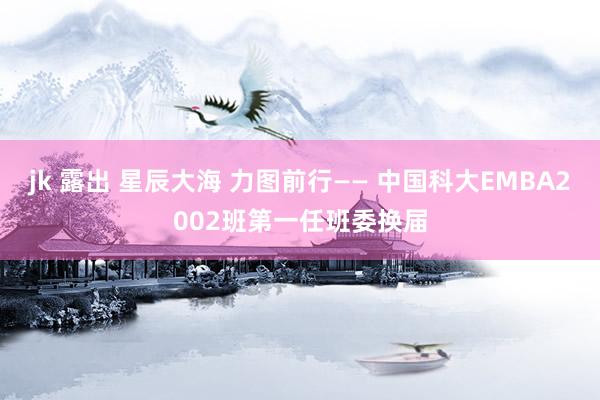 jk 露出 星辰大海 力图前行—— 中国科大EMBA2002班第一任班委换届